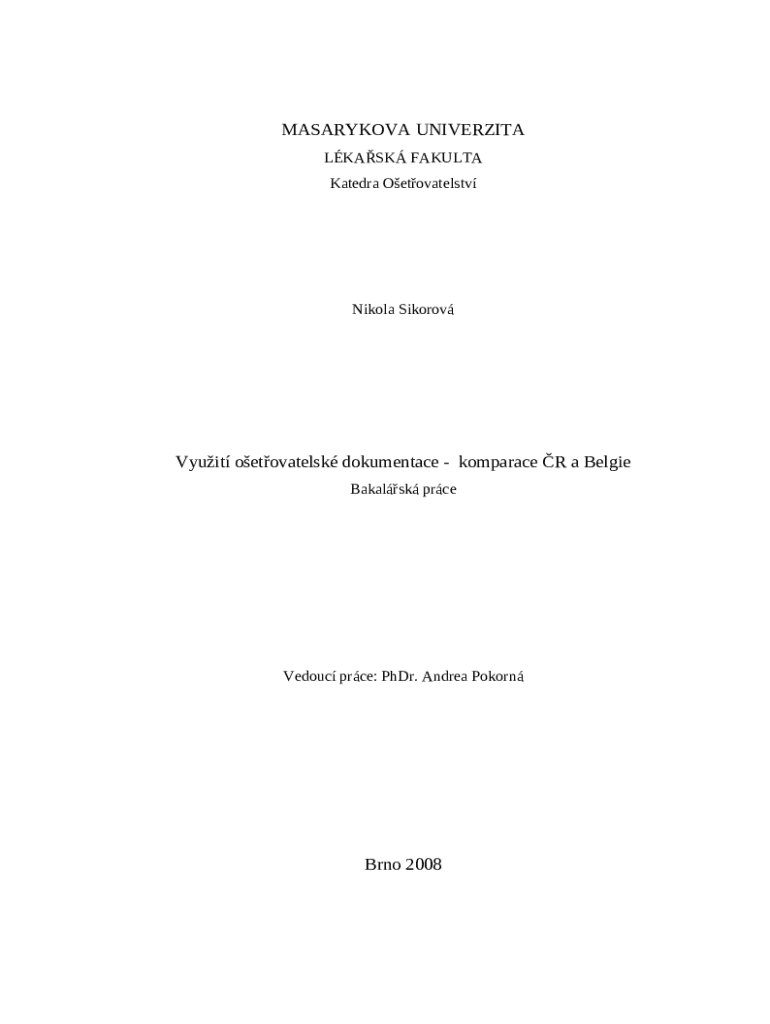 MASARYKOVA UNIVERZITA
LÉKAŘSKÁ FAKULTA
Katedra Ošetřovatelství

Nikola Sikorová

Využití ošetřovatelské dokumentace - komparace ČR a Belgie
Bakalářská práce

Vedoucí práce: PhDr. Andrea Pokorná

Brno 2008